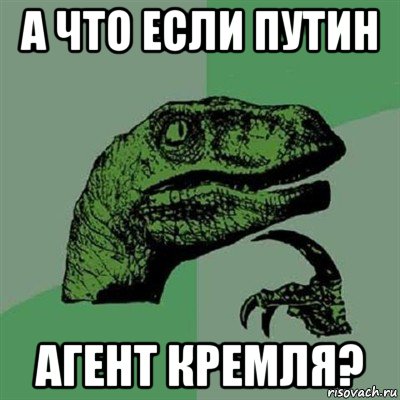 А ЧТО ЕСЛИ ПУТИН

АГЕНТ КРЕМЛЯ?

risovach.ru